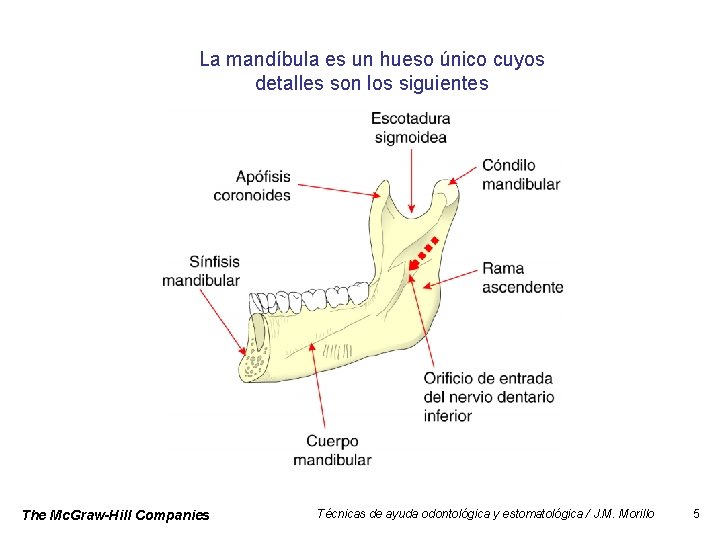 La mandíbula es un hueso único cuyos detalles son los siguientes

Escotadura sigmoidea

Apófisis coronoides

Cóndilo mandibular

Sínfisis mandibular

Rama ascendente

Orificio de entrada del nervio dentario inferior

Cuerpo mandibular

The McGraw-Hill Companies

Técnicas de ayuda odontológica y estomatológica / J.M. Morillo

5